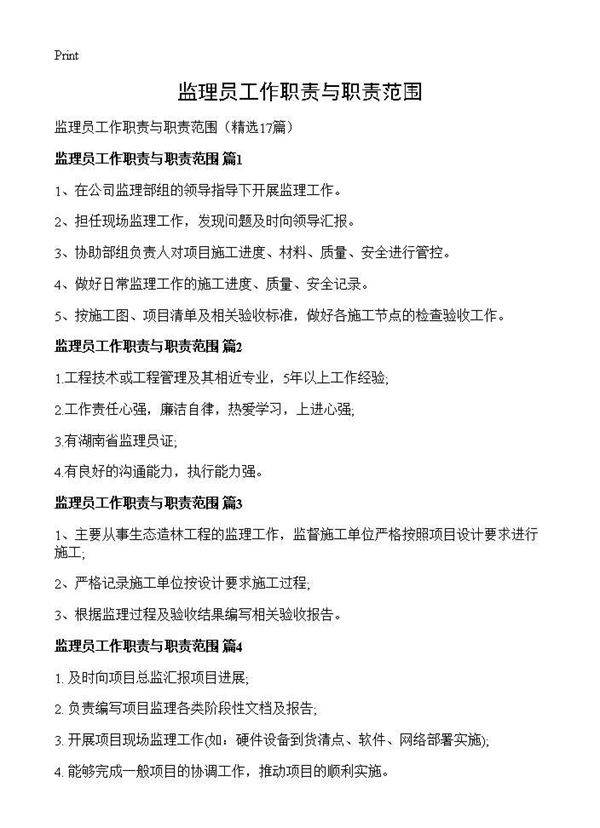 Print

监理员工作职责与职责范围

监理员工作职责与职责范围（精选17篇）

监理员工作职责与职责范围 篇1

1、在公司监理部组的领导指导下开展监理工作。

2、担任现场监理工作，发现问题及时向领导汇报。

3、协助部组负责人对项目施工进度、材料、质量、安全进行管控。

4、做好日常监理工作的施工进度、质量、安全记录。

5、按施工图、项目清单及相关验收标准，做好各施工节点的检查验收工作。

监理员工作职责与职责范围 篇2

1.工程技术或工程管理及其相近专业，5年以上工作经验;

2.工作责任心强，廉洁自律，热爱学习，上进心强;

3.有湖南省监理员证;

4.有良好的沟通能力，执行能力强。

监理员工作职责与职责范围 篇3

1、主要从事生态造林工程的监理工作，监督施工单位严格按照项目设计要求进行施工;

2、严格记录施工单位按设计要求施工过程;

3、根据监理过程及验收结果编写相关验收报告。

监理员工作职责与职责范围 篇4

1. 及时向项目总监汇报项目进展;

2. 负责编写项目监理各类阶段性文档及报告;

3. 开展项目现场监理工作(如：硬件设备到货清点、软件、网络部署实施);

4. 能够完成一般项目的协调工作，推动项目的顺利实施。